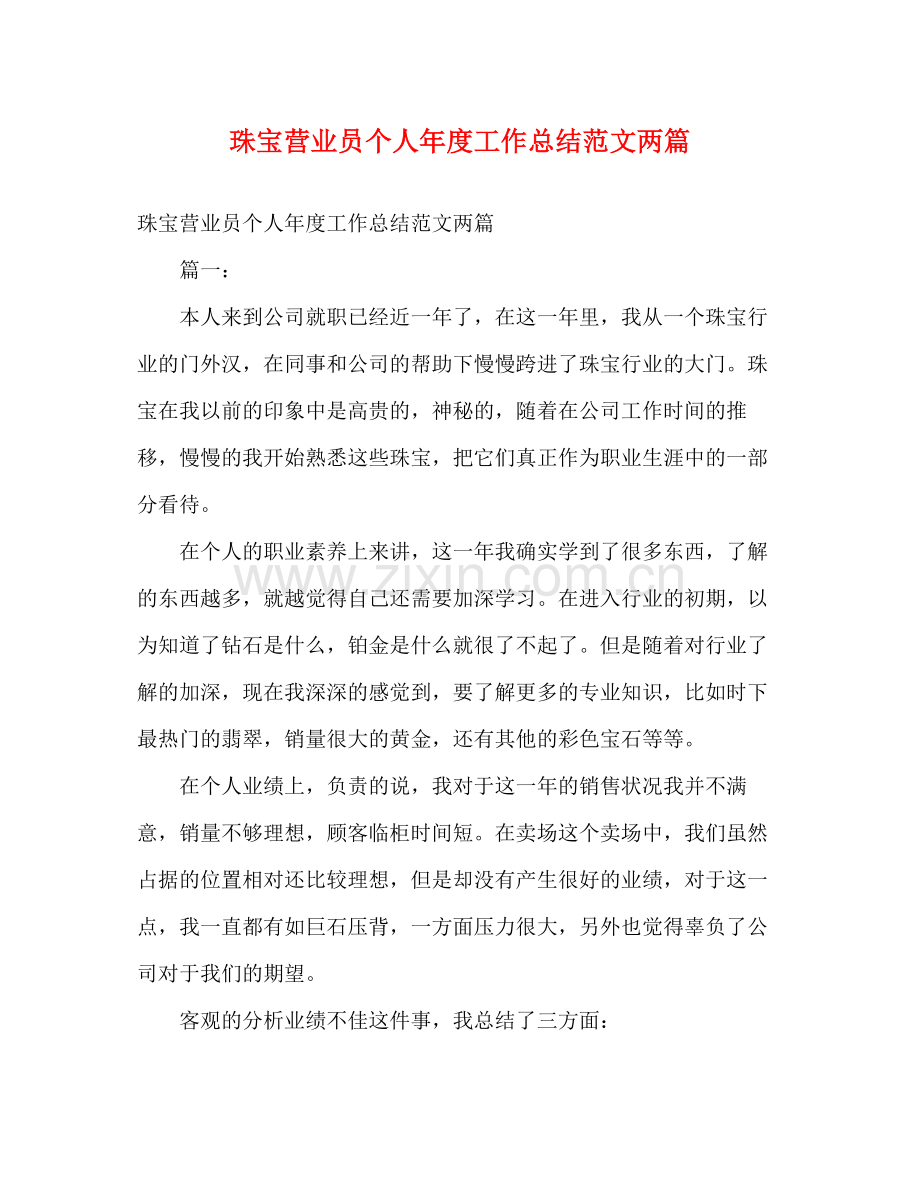 珠宝营业员个人年度工作总结范文两篇

珠宝营业员个人年度工作总结范文两篇

篇一：

本人来到公司就职已经近一年了，在这一年里，我从一个珠宝行业的门外汉，在同事和公司的帮助下慢慢跨进了珠宝行业的大门。珠宝在我以前的印象中是高贵的，神秘的，随着在公司工作时间的推移，慢慢的我开始熟悉这些珠宝，把它们真正作为职业生涯中的一部分看待。

在个人的职业素养上来讲，这一年我确实学到了很多东西，了解的东西越多，就越觉得自己还需要加深学习。在进入行业的初期，以为知道了钻石是什么，铂金是什么就很了不起了。但是随着对行业了解的加深，现在我深深的感觉到，要了解更多的专业知识，比如时下最热门的翡翠，销量很大的黄金，还有其他的彩色宝石等等。

在个人业绩上，负责的说，我对于这一年的销售状况我并不满意，销量不够理想，顾客临柜时间短。在卖场这个卖场中，我们虽然占据的位置相对还比较理想，但是却没有产生很好的业绩，对于这一点，我一直都有如巨石压背，一方面压力很大，另外也觉得辜负了公司对于我们的期望。

客观的分析业绩不佳这件事，我总结了三方面：

www.zixin.com.cn